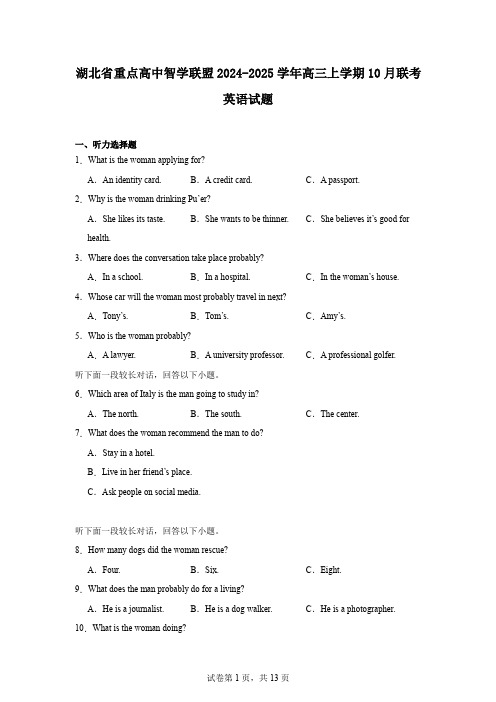 湖北省重点高中智学联盟2024-2025学年高三上学期10月联考

英语试题

一、听力选择题

1．What is the woman applying for?

A．An identity card. B．A credit card. C．A passport.

2．Why is the woman drinking Pu'er?

A．She likes its taste. B．She wants to be thinner. C．She believes it's good for health.

3．Where does the conversation take place probably?

A．In a school. B．In a hospital. C．In the woman's house.

4．Whose car will the woman most probably travel in next?

A．Tony's. B．Tom's. C．Amy's.

5．Who is the woman probably?

A．A lawyer. B．A university professor. C．A professional golfer.

听下面一段较长对话，回答以下小题。

6．Which area of Italy is the man going to study in?

A．The north. B．The south. C．The center.

7．What does the woman recommend the man to do?

A．Stay in a hotel.

B．Live in her friend's place.

C．Ask people on social media.

听下面一段较长对话，回答以下小题。

8．How many dogs did the woman rescue?

A．Four. B．Six. C．Eight.

9．What does the man probably do for a living?

A．He is a journalist. B．He is a dog walker. C．He is a photographer.

10．What is the woman doing?

试卷第1页，共13页